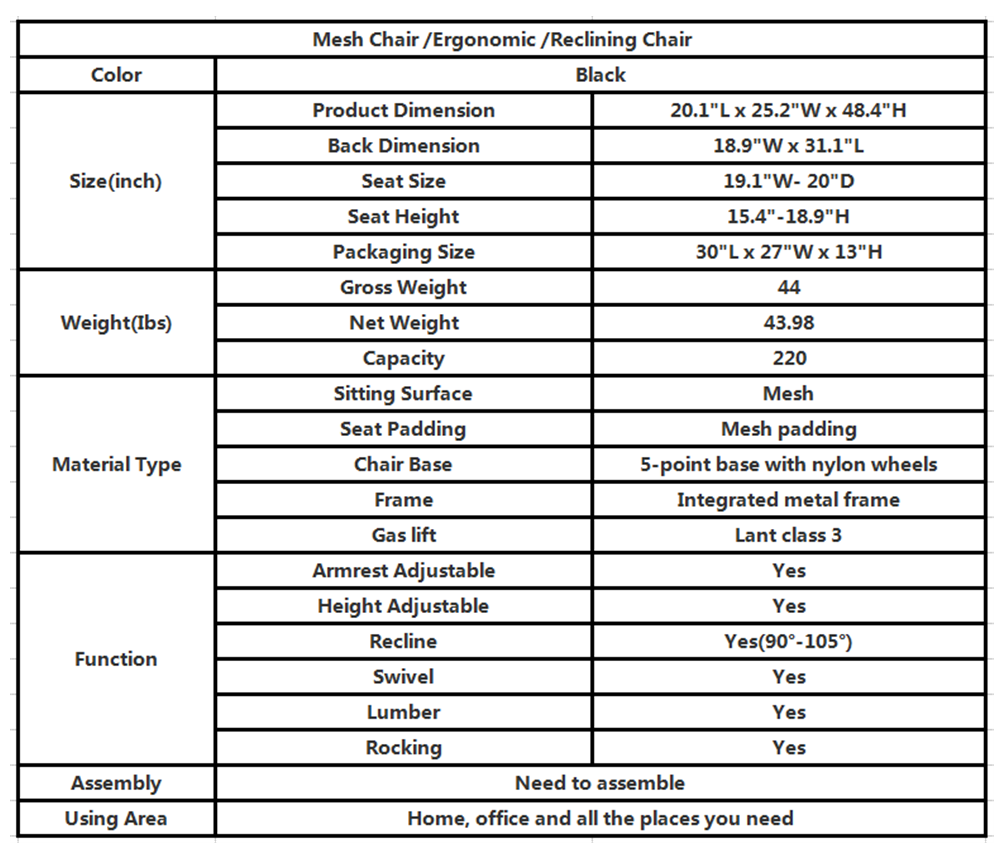 | Mesh Chair /Ergonomic /Reclining Chair | | |
|---|---|---|
| Color | Black | |
| Size(inch) | Product Dimension | 20.1"L x 25.2"W x 48.4"H |
| | Back Dimension | 18.9"W x 31.1"L |
| | Seat Size | 19.1"W- 20"D |
| | Seat Height | 15.4"-18.9"H |
| | Packaging Size | 30"L x 27"W x 13"H |
| Weight(Ibs) | Gross Weight | 44 |
| | Net Weight | 43.98 |
| | Capacity | 220 |
| Material Type | Sitting Surface | Mesh |
| | Seat Padding | Mesh padding |
| | Chair Base | 5-point base with nylon wheels |
| | Frame | Integrated metal frame |
| | Gas lift | Lant class 3 |
| Function | Armrest Adjustable | Yes |
| | Height Adjustable | Yes |
| | Recline | Yes(90°-105°) |
| | Swivel | Yes |
| | Lumber | Yes |
| | Rocking | Yes |
| Assembly | Need to assemble | |
| Using Area | Home, office and all the places you need | |